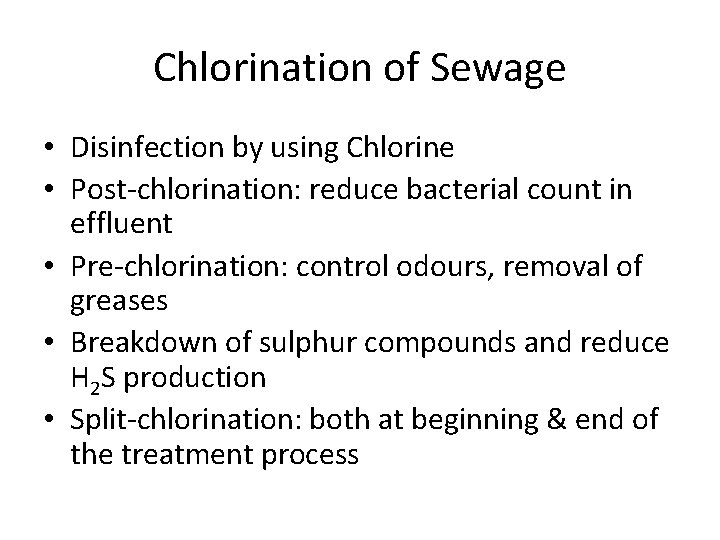 Chlorination of Sewage

• Disinfection by using Chlorine
• Post-chlorination: reduce bacterial count in effluent
• Pre-chlorination: control odours, removal of greases
• Breakdown of sulphur compounds and reduce $H_2S$ production
• Split-chlorination: both at beginning & end of the treatment process